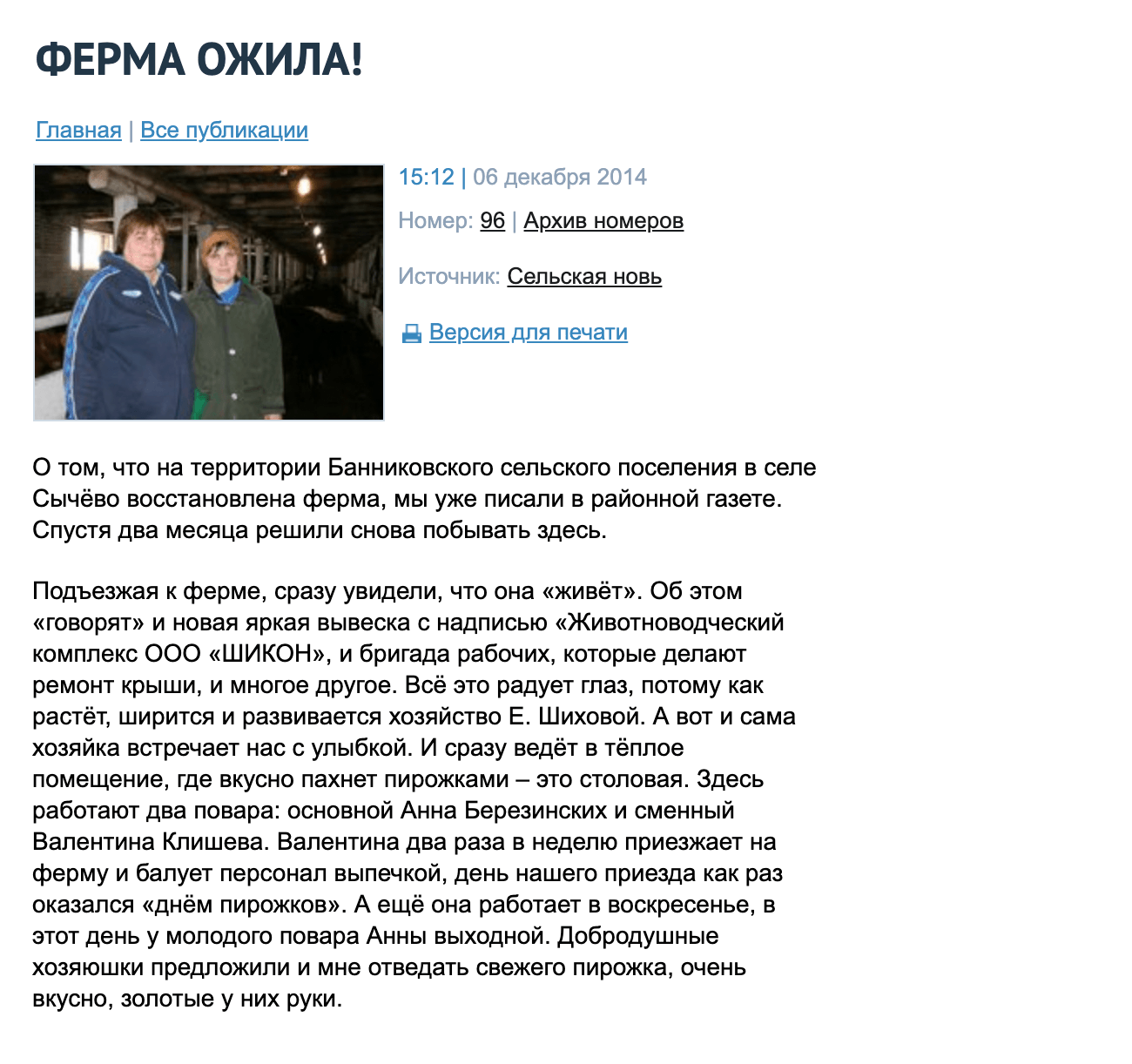 ФЕРМА ОЖИЛА!

Главная | Все публикации

15:12 | 06 декабря 2014

Номер: 96 | Архив номеров

Источник: Сельская новь

Версия для печати

О том, что на территории Банниковского сельского поселения в селе Сычёво восстановлена ферма, мы уже писали в районной газете. Спустя два месяца решили снова побывать здесь.

Подъезжая к ферме, сразу увидели, что она «живёт». Об этом «говорят» и новая яркая вывеска с надписью «Животноводческий комплекс ООО «ШИКОН», и бригада рабочих, которые делают ремонт крыши, и многое другое. Всё это радует глаз, потому как растёт, ширится и развивается хозяйство Е. Шиховой. А вот и сама хозяйка встречает нас с улыбкой. И сразу ведёт в тёплое помещение, где вкусно пахнет пирожками – это столовая. Здесь работают два повара: основной Анна Березинских и сменный Валентина Клишева. Валентина два раза в неделю приезжает на ферму и балует персонал выпечкой, день нашего приезда как раз оказался «днём пирожков». А ещё она работает в воскресенье, в этот день у молодого повара Анны выходной. Добродушные хозяюшки предложили и мне отведать свежего пирожка, очень вкусно, золотые у них руки.